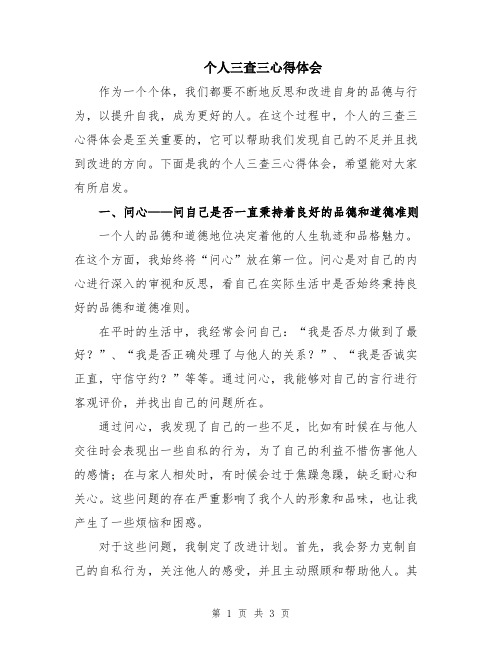 个人三查三心得体会

作为一个个体，我们都要不断地反思和改进自身的品德与行为，以提升自我，成为更好的人。在这个过程中，个人的三查三心得体会是至关重要的，它可以帮助我们发现自己的不足并且找到改进的方向。下面是我的个人三查三心得体会，希望能对大家有所启发。

一、问心——问自己是否一直秉持着良好的品德和道德准则

一个人的品德和道德地位决定着他的人生轨迹和品格魅力。在这个方面，我始终将“问心”放在第一位。问心是对自己的内心进行深入的审视和反思，看自己在实际生活中是否始终秉持良好的品德和道德准则。

在平时的生活中，我经常会问自己：“我是否尽力做到了最好？”、“我是否正确处理了与他人的关系？”、“我是否诚实正直，守信守约？”等等。通过问心，我能够对自己的言行进行客观评价，并找出自己的问题所在。

通过问心，我发现了自己的一些不足，比如有时候在与他人交往时会表现出一些自私的行为，为了自己的利益不惜伤害他人的感情；在与家人相处时，有时候会过于焦躁急躁，缺乏耐心和关心。这些问题的存在严重影响了我个人的形象和品味，也让我产生了一些烦恼和困惑。

对于这些问题，我制定了改进计划。首先，我会努力克制自己的自私行为，关注他人的感受，并且主动照顾和帮助他人。其

第 1 页 共 3 页